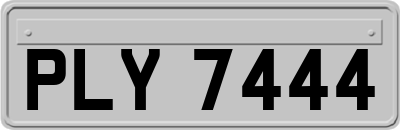 PLY 7444